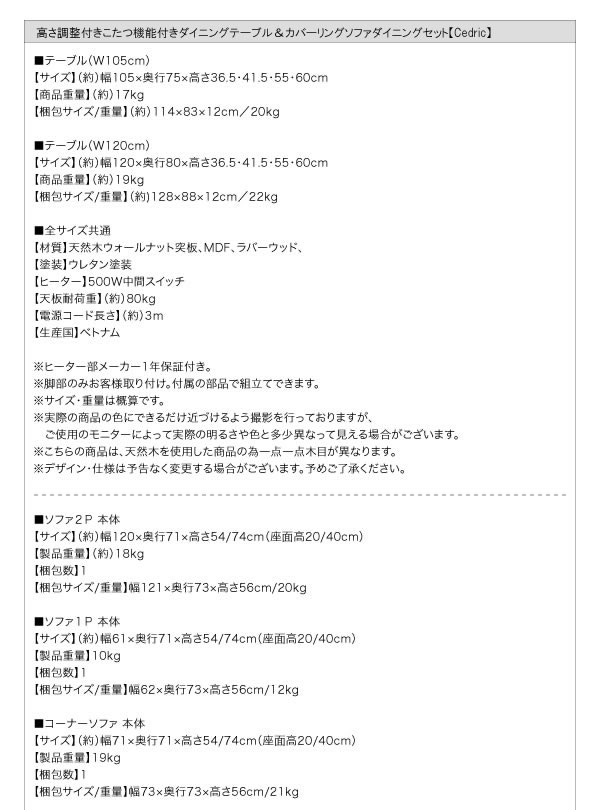 高さ調整付きこたつ機能付きダイニングテーブル＆カバーリングソファダイニングセット【Cedric】

■テーブル(W105cm)
【サイズ】(約)幅105×奥行75×高さ36.5･41.5･55･60cm
【商品重量】(約)17kg
【梱包サイズ/重量】(約)114×83×12cm／20kg

■テーブル(W120cm)
【サイズ】(約)幅120×奥行80×高さ36.5･41.5･55･60cm
【商品重量】(約)19kg
【梱包サイズ/重量】(約)128×88×12cm／22kg

■全サイズ共通
【材質】天然木ウォールナット突板、MDF、ラバーウッド、
【塗装】ウレタン塗装
【ヒーター】500W中間スイッチ
【天板耐荷重】(約)80kg
【電源コード長さ】(約)3m
【生産国】ベトナム

※ヒーター部メーカー1年保証付き。
※脚部のみお客様取り付け。付属の部品で組立てできます。
※サイズ･重量は概算です。
※実際の商品の色にできるだけ近づけるよう撮影を行っておりますが、
ご使用のモニターによって実際の明るさや色と多少異なって見える場合がございます。
※こちらの商品は、天然木を使用した商品の為一点一点木目が異なります。
※デザイン･仕様は予告なく変更する場合がございます。予めご了承ください。

■ソファ2P 本体
【サイズ】(約)幅120×奥行71×高さ54/74cm(座面高20/40cm)
【製品重量】(約)18kg
【梱包数】1
【梱包サイズ/重量】幅121×奥行73×高さ56cm/20kg

■ソファ1P 本体
【サイズ】(約)幅61×奥行71×高さ54/74cm(座面高20/40cm)
【製品重量】10kg
【梱包数】1
【梱包サイズ/重量】幅62×奥行73×高さ56cm/12kg

■コーナーソファ 本体
【サイズ】(約)幅71×奥行71×高さ54/74cm(座面高20/40cm)
【製品重量】19kg
【梱包数】1
【梱包サイズ/重量】幅73×奥行73×高さ56cm/21kg